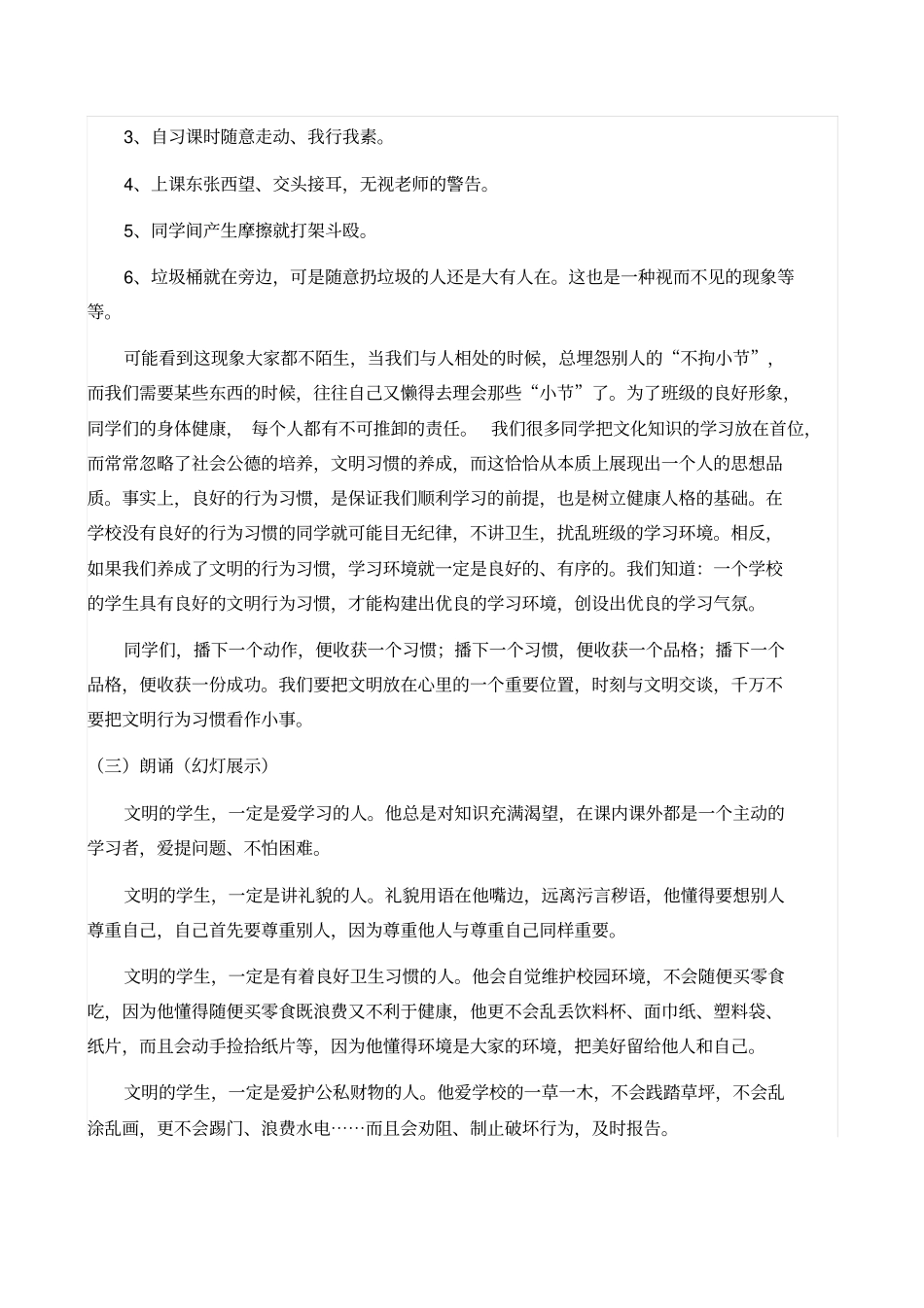 3、自习课时随意走动、我行我素。

4、上课东张西望、交头接耳，无视老师的警告。

5、同学间产生摩擦就打架斗殴。

6、垃圾桶就在旁边，可是随意扔垃圾的人还是大有人在。这也是一种视而不见的现象等等。

可能看到这现象大家都不陌生，当我们与人相处的时候，总埋怨别人的“不拘小节”，而我们需要某些东西的时候，往往自己又懒得去理会那些“小节”了。为了班级的良好形象，同学们的身体健康，每个人都有不可推卸的责任。我们很多同学把文化知识的学习放在首位，而常常忽略了社会公德的培养，文明习惯的养成，而这恰恰从本质上展现出一个人的思想品质。事实上，良好的行为习惯，是保证我们顺利学习的前提，也是树立健康人格的基础。在学校没有良好的行为习惯的同学就可能目无纪律，不讲卫生，扰乱班级的学习环境。相反，如果我们养成了文明的行为习惯，学习环境就一定是良好的、有序的。我们知道：一个学校的学生具有良好的文明行为习惯，才能构建出优良的学习环境，创设出优良的学习气氛。

同学们，播下一个动作，便收获一个习惯；播下一个习惯，便收获一个品格；播下一个品格，便收获一份成功。我们要把文明放在心里的一个重要位置，时刻与文明交谈，千万不要把文明行为习惯看作小事。

（三）朗诵（幻灯展示）

文明的学生，一定是爱学习的人。他总是对知识充满渴望，在课内课外都是一个主动的学习者，爱提问题、不怕困难。

文明的学生，一定是讲礼貌的人。礼貌用语在他嘴边，远离污言秽语，他懂得要想别人尊重自己，自己首先要尊重别人，因为尊重他人与尊重自己同样重要。

文明的学生，一定是有着良好卫生习惯的人。他会自觉维护校园环境，不会随便买零食吃，因为他懂得随便买零食既浪费又不利于健康，他更不会乱丢饮料杯、面巾纸、塑料袋、纸片，而且会动手捡拾纸片等，因为他懂得环境是大家的环境，把美好留给他人和自己。

文明的学生，一定是爱护公私财物的人。他爱学校的一草一木，不会践踏草坪，不会乱涂乱画，更不会踢门、浪费水电……而且会劝阻、制止破坏行为，及时报告。